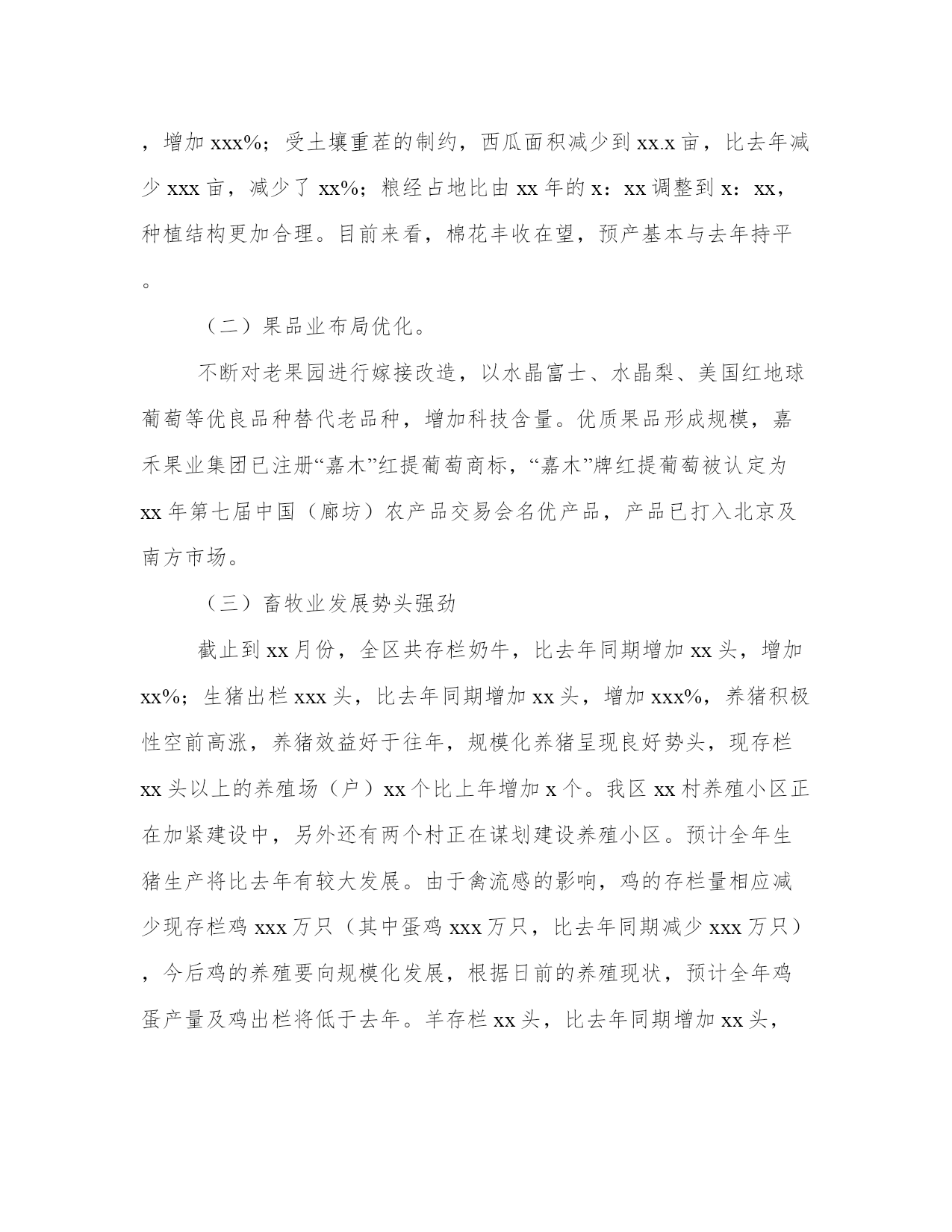 ，增加 xxx%；受土壤重茬的制约，西瓜面积减少到 xx.x 亩，比去年减少 xxx 亩，减少了 xx%；粮经占地比由 xx 年的 x：xx 调整到 x：xx，种植结构更加合理。目前来看，棉花丰收在望，预产基本与去年持平。

（二）果品业布局优化。

不断对老果园进行嫁接改造，以水晶富士、水晶梨、美国红地球葡萄等优良品种替代老品种，增加科技含量。优质果品形成规模，嘉禾果业集团已注册“嘉木”红提葡萄商标，“嘉木”牌红提葡萄被认定为 xx 年第七届中国（廊坊）农产品交易会名优产品，产品已打入北京及南方市场。

（三）畜牧业发展势头强劲

截止到 xx 月份，全区共存栏奶牛，比去年同期增加 xx 头，增加 xx%；生猪出栏 xxx 头，比去年同期增加 xx 头，增加 xxx%，养猪积极性空前高涨，养猪效益好于往年，规模化养猪呈现良好势头，现存栏 xx 头以上的养殖场（户）xx 个比上年增加 x 个。我区 xx 村养殖小区正在加紧建设中，另外还有两个村正在谋划建设养殖小区。预计全年生猪生产将比去年有较大发展。由于禽流感的影响，鸡的存栏量相应减少现存栏鸡 xxx 万只（其中蛋鸡 xxx 万只，比去年同期减少 xxx 万只），今后鸡的养殖要向规模化发展，根据日前的养殖现状，预计全年鸡蛋产量及鸡出栏将低于去年。羊存栏 xx 头，比去年同期增加 xx 头，